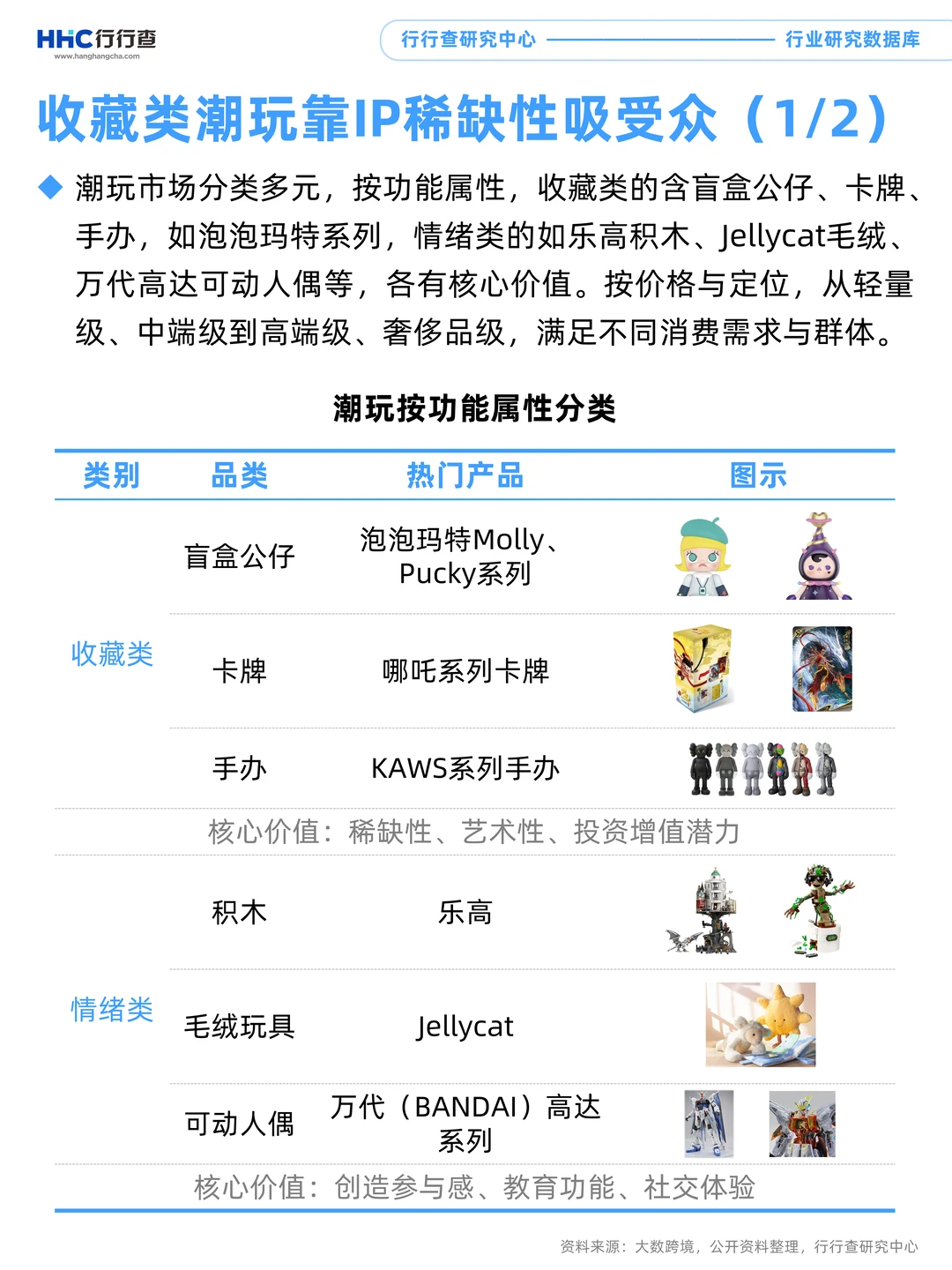 HHC行行查
www.hanghangcha.com

行行查研究中心 行业研究数据库

收藏类潮玩靠IP稀缺性吸受众（1/2）

◆ 潮玩市场分类多元，按功能属性，收藏类的含盲盒公仔、卡牌、手办，如泡泡玛特系列，情绪类的如乐高积木、Jellycat毛绒、万代高达可动人偶等，各有核心价值。按价格与定位，从轻量级、中端级到高端级、奢侈品级，满足不同消费需求与群体。

潮玩按功能属性分类

| 类别 | 品类 | 热门产品 | 图示 |
|---|---|---|---|
| 收藏类 | 盲盒公仔 | 泡泡玛特Molly、Pucky系列 | |
| | 卡牌 | 哪吒系列卡牌 | |
| | 手办 | KAWS系列手办 | |
| 核心价值：稀缺性、艺术性、投资增值潜力 | | | |
| 情绪类 | 积木 | 乐高 | |
| | 毛绒玩具 | Jellycat | |
| | 可动人偶 | 万代（BANDAI）高达系列 | |
| 核心价值：创造参与感、教育功能、社交体验 | | | |

资料来源：大数跨境，公开资料整理，行行查研究中心